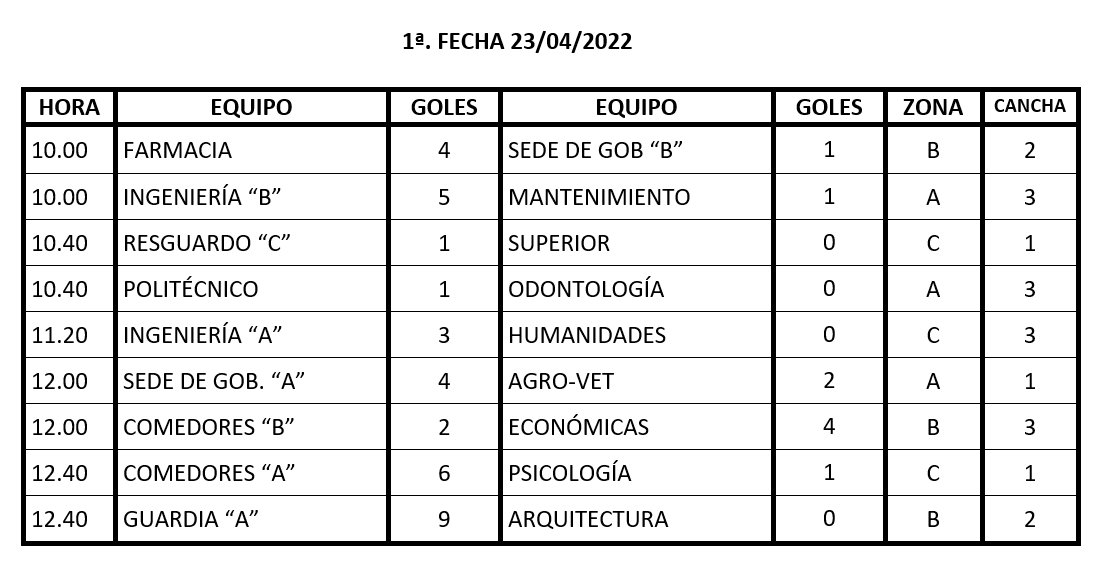 1ª. FECHA 23/04/2022

| HORA | EQUIPO | GOLES | EQUIPO | GOLES | ZONA | CANCHA |
|---|---|---|---|---|---|---|
| 10.00 | FARMACIA | 4 | SEDE DE GOB “B” | 1 | B | 2 |
| 10.00 | INGENIERÍA “B” | 5 | MANTENIMIENTO | 1 | A | 3 |
| 10.40 | RESGUARDO “C” | 1 | SUPERIOR | 0 | C | 1 |
| 10.40 | POLITÉCNICO | 1 | ODONTOLOGÍA | 0 | A | 3 |
| 11.20 | INGENIERÍA “A” | 3 | HUMANIDADES | 0 | C | 3 |
| 12.00 | SEDE DE GOB. “A” | 4 | AGRO-VET | 2 | A | 1 |
| 12.00 | COMEDORES “B” | 2 | ECONÓMICAS | 4 | B | 3 |
| 12.40 | COMEDORES “A” | 6 | PSICOLOGÍA | 1 | C | 1 |
| 12.40 | GUARDIA “A” | 9 | ARQUITECTURA | 0 | B | 2 |